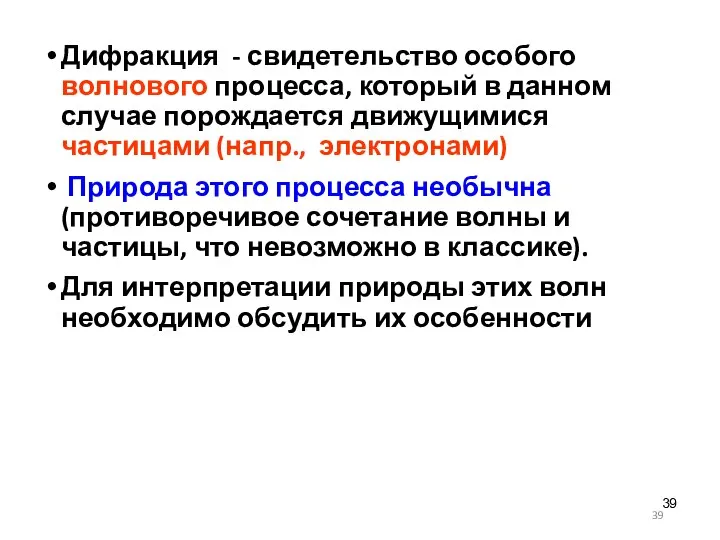 • Дифракция - свидетельство особого волнового процесса, который в данном случае порождается движущимися частицами (напр., электронами)

• Природа этого процесса необычна (противоречивое сочетание волны и частицы, что невозможно в классике).

• Для интерпретации природы этих волн необходимо обсудить их особенности

39
39